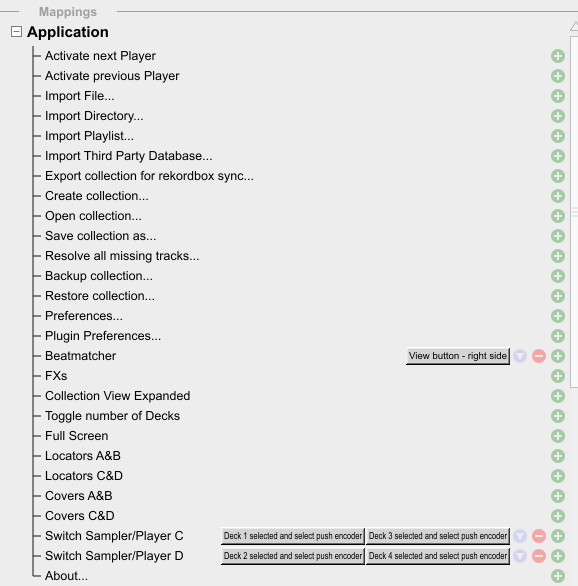 Mappings

Application

Activate next Player
Activate previous Player
Import File...
Import Directory...
Import Playlist...
Import Third Party Database...
Export collection for rekordbox sync...
Create collection...
Open collection...
Save collection as...
Resolve all missing tracks...
Backup collection...
Restore collection...
Preferences...
Plugin Preferences...
Beatmatcher View button - right side
FXs
Collection View Expanded
Toggle number of Decks
Full Screen
Locators A&B
Locators C&D
Covers A&B
Covers C&D
Switch Sampler/Player C Deck 1 selected and select push encoder Deck 3 selected and select push encoder
Switch Sampler/Player D Deck 2 selected and select push encoder Deck 4 selected and select push encoder
About...